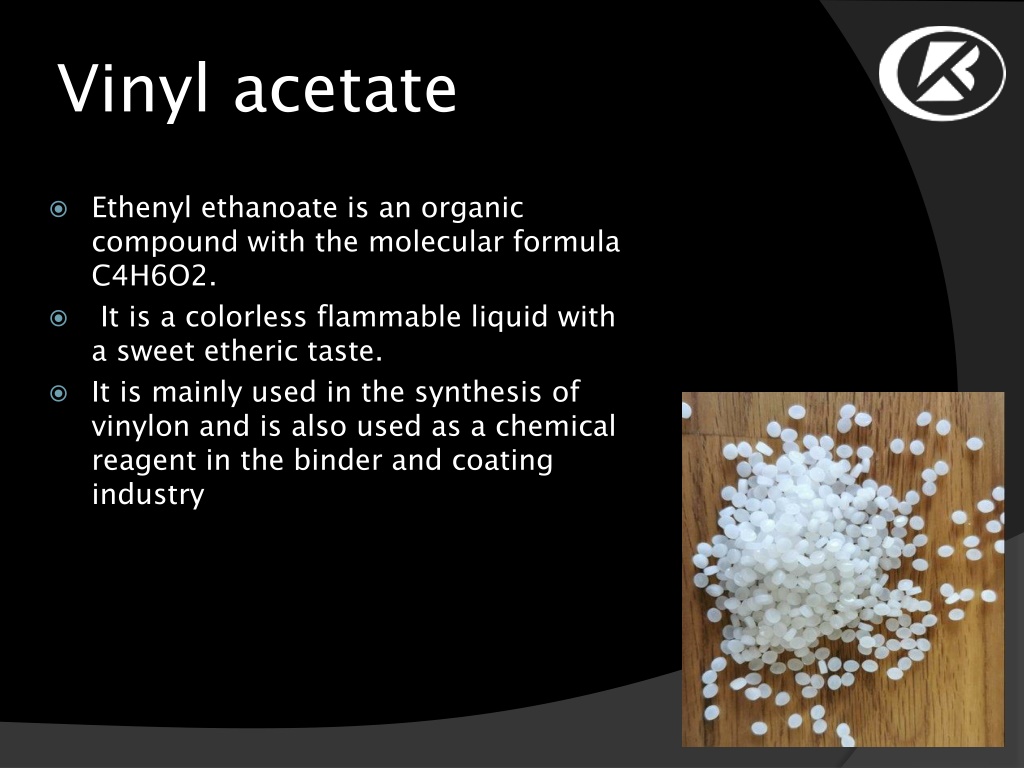 Vinyl acetate

Ethenyl ethanoate is an organic compound with the molecular formula C4H6O2.

It is a colorless flammable liquid with a sweet etheric taste.

It is mainly used in the synthesis of vinylon and is also used as a chemical reagent in the binder and coating industry